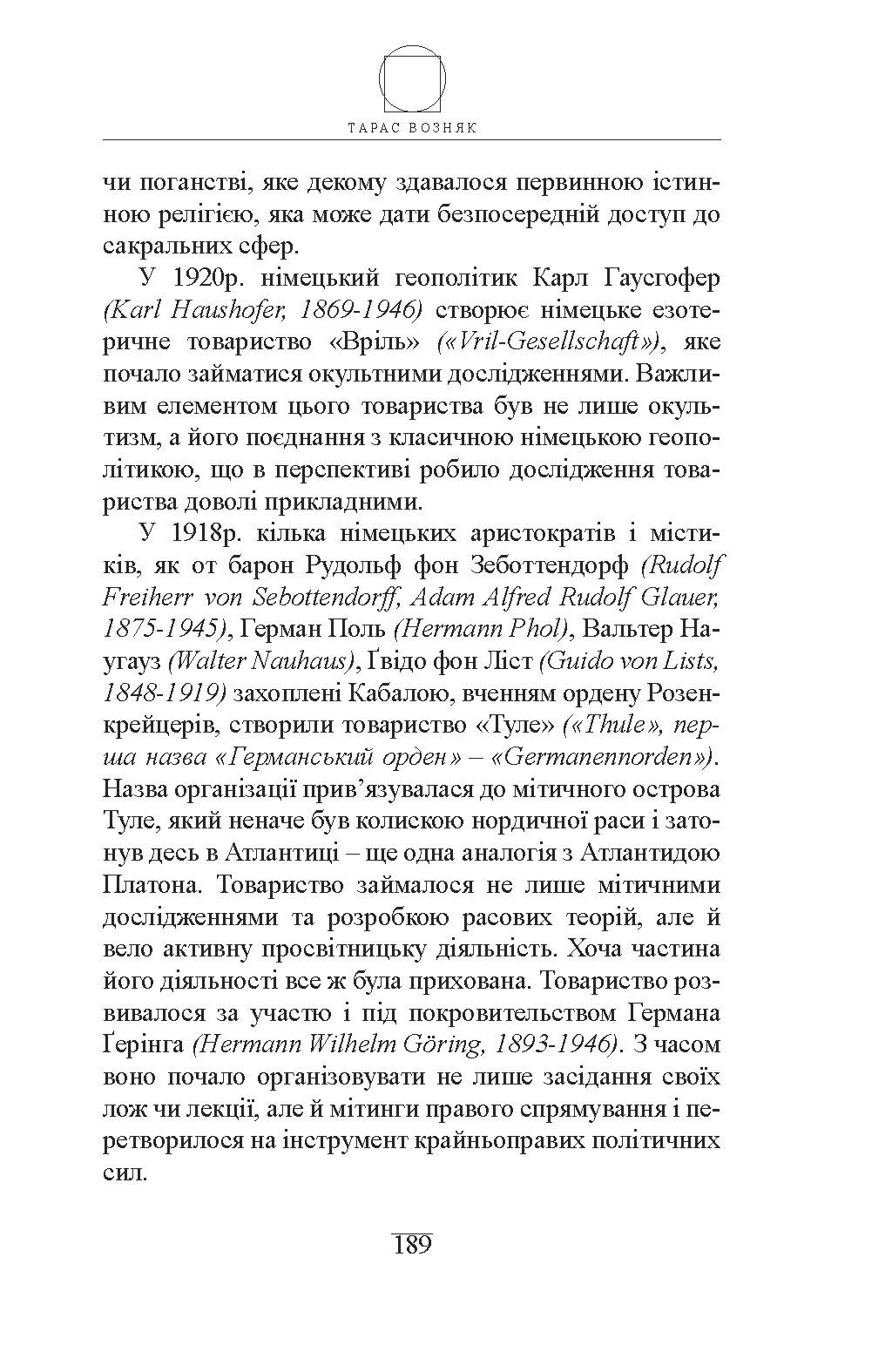 ТАРАС ВОЗНЯК

чи поганстві, яке декому здавалося первинною істинною релігією, яка може дати безпосередній доступ до сакральних сфер.

У 1920р. німецький геополітик Карл Гаусгофер (Karl Haushofer, 1869-1946) створює німецьке езотеричне товариство «Вріль» («Vril-Gesellschaft»), яке почало займатися окультними дослідженнями. Важливим елементом цього товариства був не лише окультизм, а його поєднання з класичною німецькою геополітикою, що в перспективі робило дослідження товариства доволі прикладними.

У 1918р. кілька німецьких аристократів і містиків, як от барон Рудольф фон Зеботтендорф (Rudolf Freiherr von Sebottendorff, Adam Alfred Rudolf Glauer, 1875-1945), Герман Поль (Hermann Phol), Вальтер Наугауз (Walter Nauhaus), Ґвідо фон Ліст (Guido von Lists, 1848-1919) захоплені Кабалою, вченням ордену Розенкрейцерів, створили товариство «Туле» («Thule», перша назва «Германський орден» – «Germanennorden»). Назва організації прив'язувалася до мітичного острова Туле, який неначе був колискою нордичної раси і затонув десь в Атлантиці – ще одна аналогія з Атлантидою Платона. Товариство займалося не лише мітичними дослідженнями та розробкою расових теорій, але й вело активну просвітницьку діяльність. Хоча частина його діяльності все ж була прихована. Товариство розвивалося за участю і під покровительством Германа Ґерінга (Hermann Wilhelm Göring, 1893-1946). З часом воно почало організовувати не лише засідання своїх лож чи лекції, але й мітинги правого спрямування і перетворилося на інструмент крайньоправих політичних сил.

189